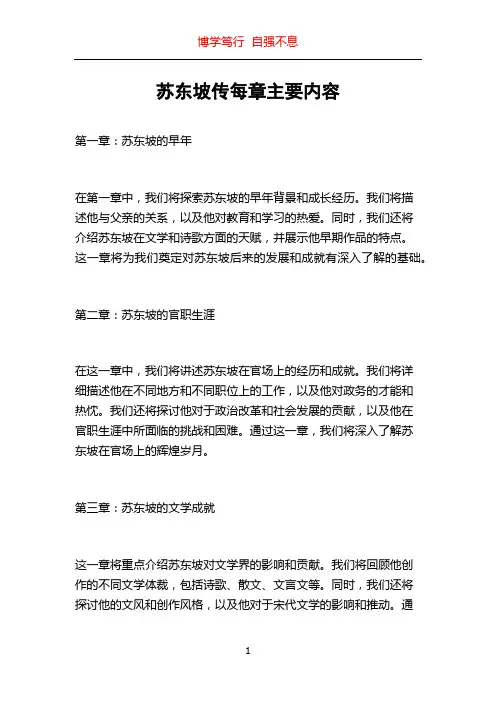 博学笃行 自强不息

苏东坡传每章主要内容

第一章：苏东坡的早年

在第一章中，我们将探索苏东坡的早年背景和成长经历。我们将描述他与父亲的关系，以及他对教育和学习的热爱。同时，我们还将介绍苏东坡在文学和诗歌方面的天赋，并展示他早期作品的特点。这一章将为我们奠定对苏东坡后来的发展和成就有深入了解的基础。

第二章：苏东坡的官职生涯

在这一章中，我们将讲述苏东坡在官场上的经历和成就。我们将详细描述他在不同地方和不同职位上的工作，以及他对政务的才能和热忱。我们还将探讨他对于政治改革和社会发展的贡献，以及他在官职生涯中所面临的挑战和困难。通过这一章，我们将深入了解苏东坡在官场上的辉煌岁月。

第三章：苏东坡的文学成就

这一章将重点介绍苏东坡对文学界的影响和贡献。我们将回顾他创作的不同文学体裁，包括诗歌、散文、文言文等。同时，我们还将探讨他的文风和创作风格，以及他对于宋代文学的影响和推动。通

1